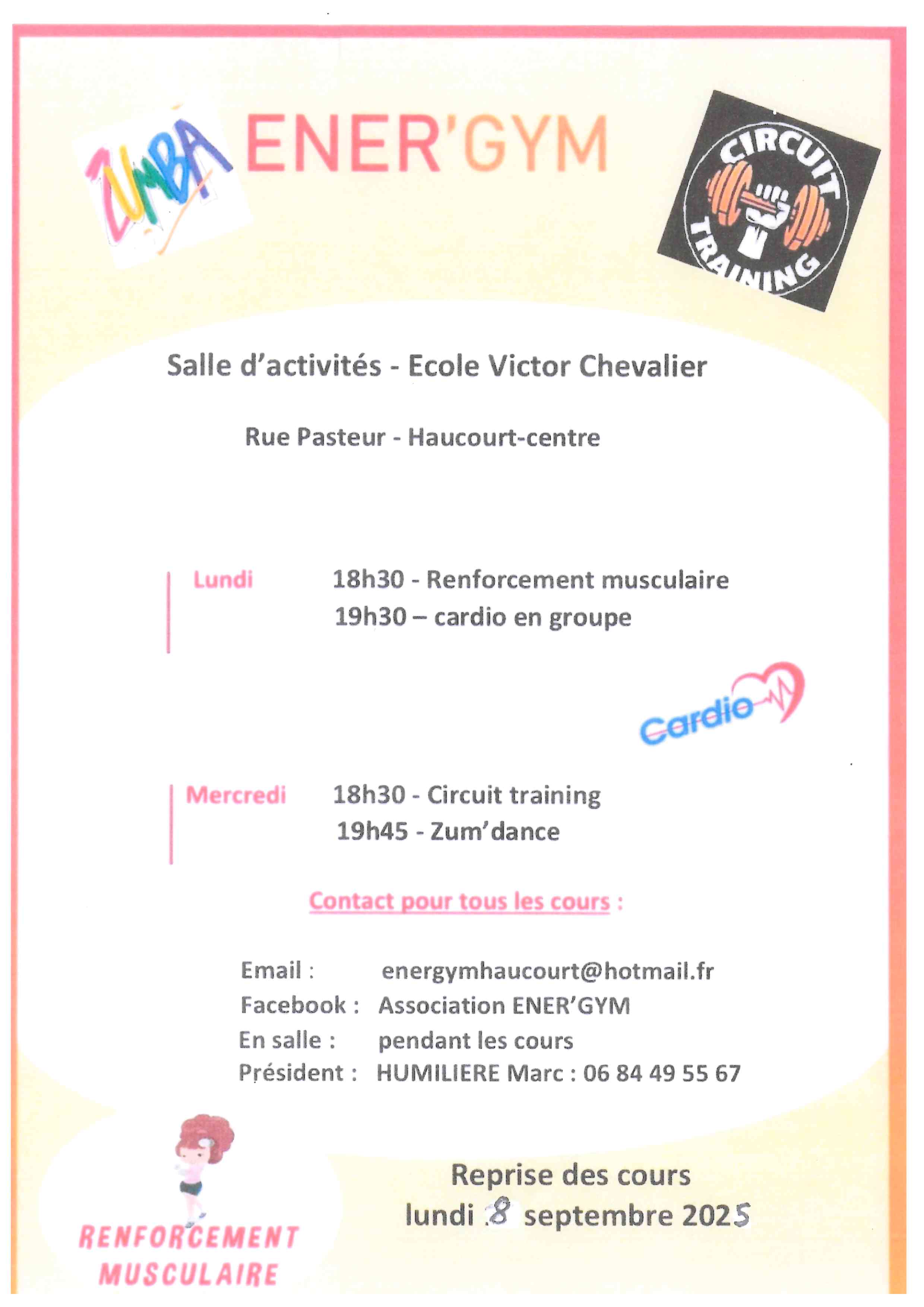 ZUMBA ENER'GYM

CIRCUIT TRAINING

Salle d'activités - Ecole Victor Chevalier

Rue Pasteur - Haucourt-centre

Lundi 18h30 - Renforcement musculaire
19h30 – cardio en groupe

Cardio

Mercredi 18h30 - Circuit training
19h45 - Zum'dance

Contact pour tous les cours :

Email : energymhaucourt@hotmail.fr
Facebook : Association ENER'GYM
En salle : pendant les cours
Président : HUMILIERE Marc : 06 84 49 55 67

RENFORCEMENT MUSCULAIRE

Reprise des cours
lundi 8 septembre 2025